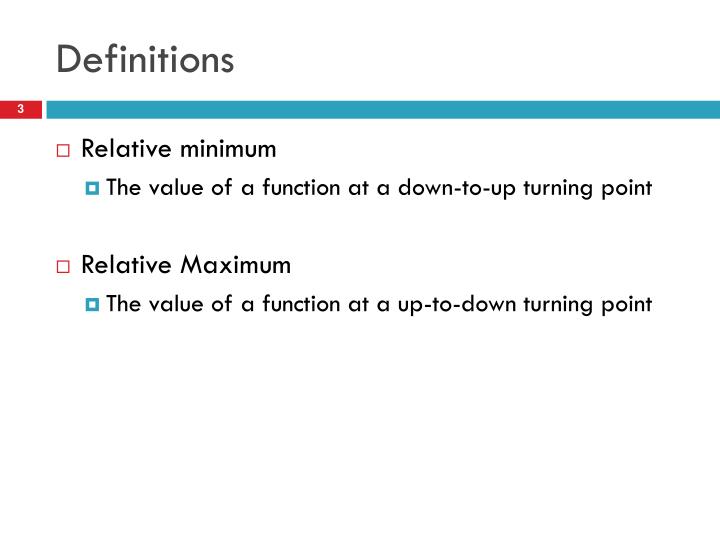 Definitions

3

Relative minimum

The value of a function at a down-to-up turning point

Relative Maximum

The value of a function at a up-to-down turning point